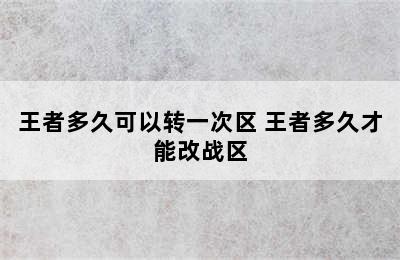 王者多久可以转一次区 王者多久才能改战区